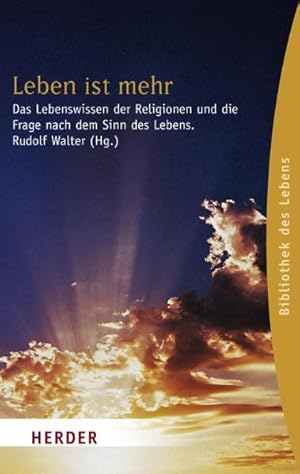 Leben ist mehr

Das Lebenswissen der Religionen und die Frage nach dem Sinn des Lebens.
Rudolf Walter (Hg.)

Bibliothek des Lebens

HERDER